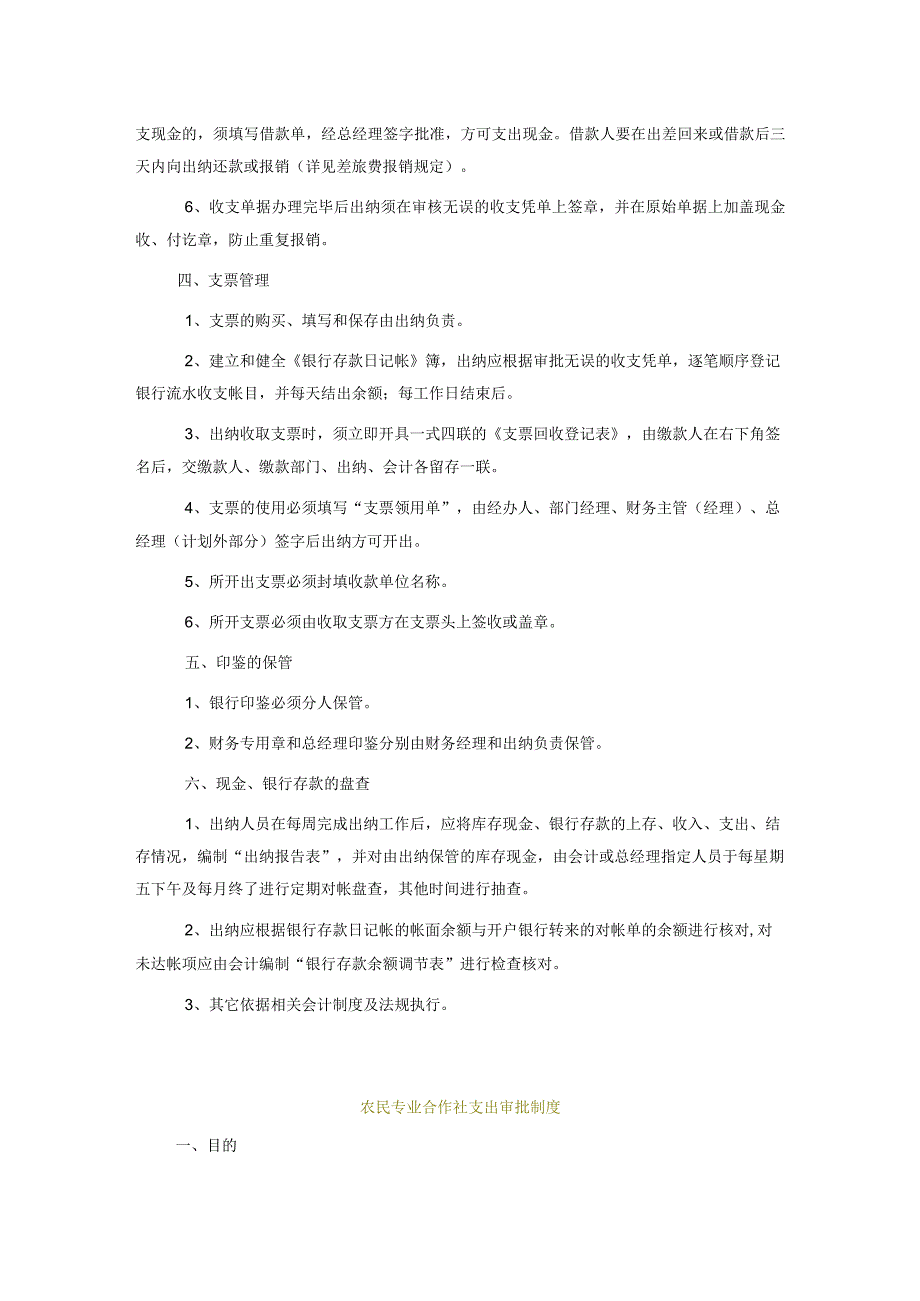 支现金的，须填写借款单，经总经理签字批准，方可支出现金。借款人要在出差回来或借款后三天内向出纳还款或报销（详见差旅费报销规定）。

6、收支单据办理完毕后出纳须在审核无误的收支凭单上签章，并在原始单据上加盖现金收、付讫章，防止重复报销。

四、支票管理

1、支票的购买、填写和保存由出纳负责。

2、建立和健全《银行存款日记帐》簿，出纳应根据审批无误的收支凭单，逐笔顺序登记银行流水收支帐目，并每天结出余额；每工作日结束后。

3、出纳收取支票时，须立即开具一式四联的《支票回收登记表》，由缴款人在右下角签名后，交缴款人、缴款部门、出纳、会计各留存一联。

4、支票的使用必须填写“支票领用单”，由经办人、部门经理、财务主管（经理）、总经理（计划外部分）签字后出纳方可开出。

5、所开出支票必须封填收款单位名称。

6、所开支票必须由收取支票方在支票头上签收或盖章。

五、印鉴的保管

1、银行印鉴必须分人保管。

2、财务专用章和总经理印鉴分别由财务经理和出纳负责保管。

六、现金、银行存款的盘查

1、出纳人员在每周完成出纳工作后，应将库存现金、银行存款的上存、收入、支出、结存情况，编制“出纳报告表”，并对由出纳保管的库存现金，由会计或总经理指定人员于每星期五下午及每月终了进行定期对帐盘查，其他时间进行抽查。

2、出纳应根据银行存款日记帐的帐面余额与开户银行转来的对帐单的余额进行核对，对未达帐项应由会计编制“银行存款余额调节表”进行检查核对。

3、其它依据相关会计制度及法规执行。

农民专业合作社支出审批制度

一、目的